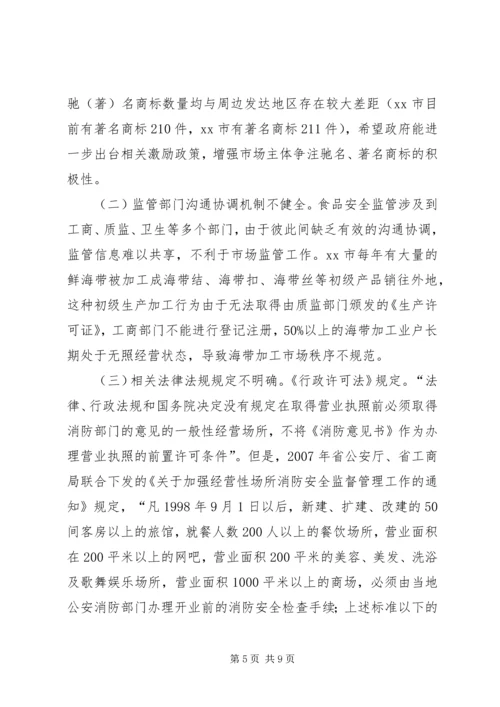 驰（著）名商标数量均与周边发达地区存在较大差距（xx 市目前有著名商标 210 件，xx 市有著名商标 211 件），希望政府能进一步出台相关激励政策，增强市场主体争注驰名、著名商标的积极性。

（二）监管部门沟通协调机制不健全。食品安全监管涉及到工商、质监、卫生等多个部门，由于彼此间缺乏有效的沟通协调，监管信息难以共享，不利于市场监管工作。xx 市每年有大量的鲜海带被加工成海带结、海带扣、海带丝等初级产品销往外地，这种初级生产加工行为由于无法取得由质监部门颁发的《生产许可证》，工商部门不能进行登记注册，50%以上的海带加工业户长期处于无照经营状态，导致海带加工市场秩序不规范。

（三）相关法律法规规定不明确。《行政许可法》规定。“法律、行政法规和国务院决定没有规定在取得营业执照前必须取得消防部门的意见的一般性经营场所，不将《消防意见书》作为办理营业执照的前置许可条件”。但是，2007 年省公安厅、省工商局联合下发的《关于加强经营性场所消防安全监督管理工作的通知》规定，“凡 1998 年 9 月 1 日以后，新建、扩建、改建的 50 间客房以上的旅馆，就餐人数 200 人以上的餐饮场所，营业面积在 200 平米以上的网吧，营业面积 200 平米的美容、美发、洗浴及歌舞娱乐场所，营业面积 1000 平米以上的商场，必须由当地公安消防部门办理开业前的消防安全检查手续；上述标准以下的

第 5 页 共 9 页